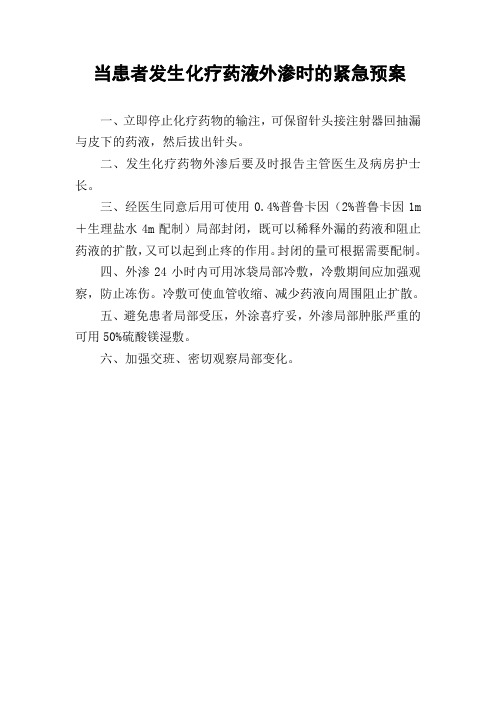 当患者发生化疗药液外渗时的紧急预案

一、立即停止化疗药物的输注，可保留针头接注射器回抽漏与皮下的药液，然后拔出针头。

二、发生化疗药物外渗后要及时报告主管医生及病房护士长。

三、经医生同意后用可使用 0.4%普鲁卡因（2%普鲁卡因 1m＋生理盐水 4m 配制）局部封闭，既可以稀释外漏的药液和阻止药液的扩散，又可以起到止疼的作用。封闭的量可根据需要配制。

四、外渗 24 小时内可用冰袋局部冷敷，冷敷期间应加强观察，防止冻伤。冷敷可使血管收缩、减少药液向周围阻止扩散。

五、避免患者局部受压，外涂喜疗妥，外渗局部肿胀严重的可用 50%硫酸镁湿敷。

六、加强交班、密切观察局部变化。